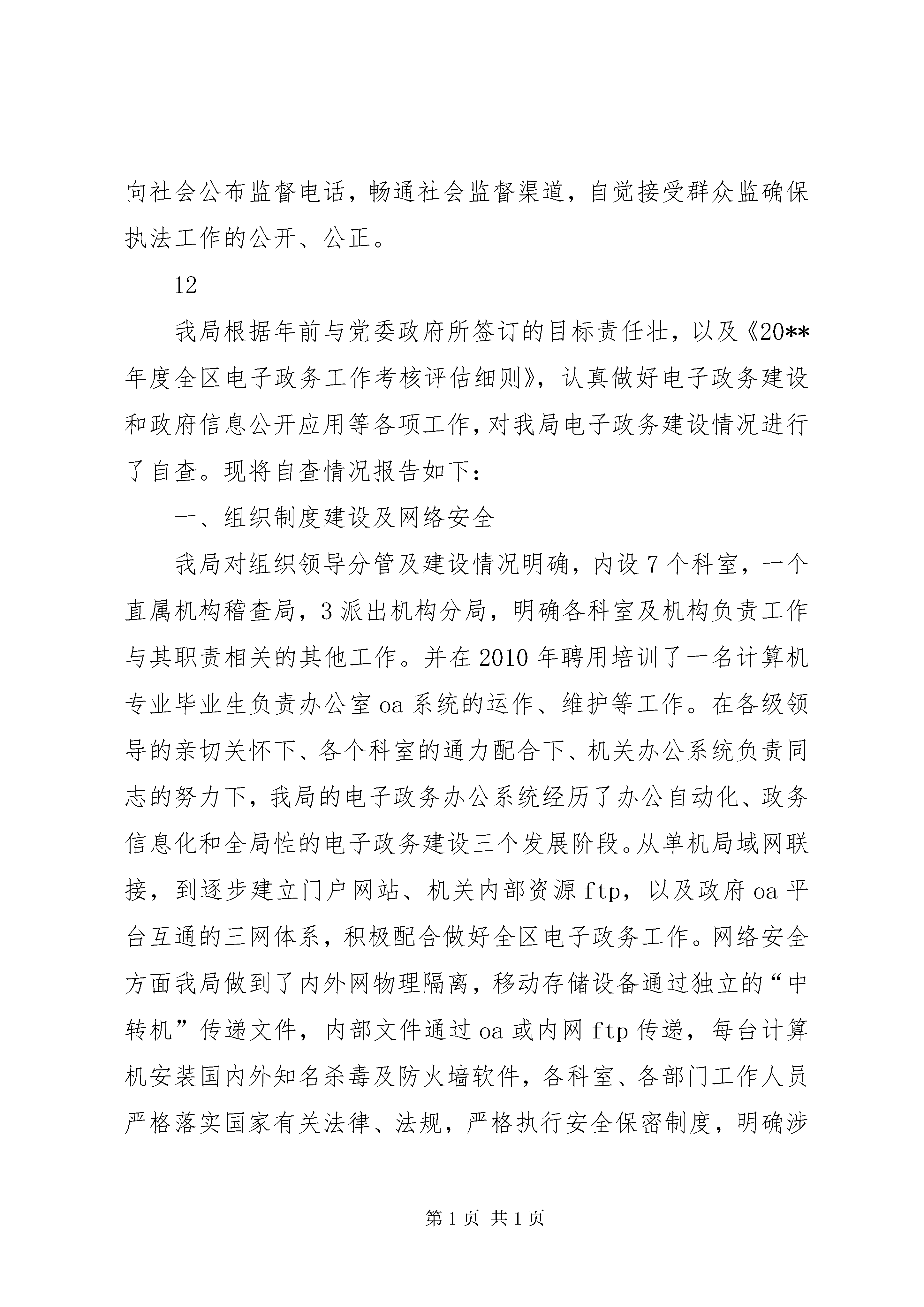 向社会公布监督电话，畅通社会监督渠道，自觉接受群众监确保执法工作的公开、公正。

12

我局根据年前与党委政府所签订的目标责任壮，以及《20**年度全区电子政务工作考核评估细则》，认真做好电子政务建设和政府信息公开应用等各项工作，对我局电子政务建设情况进行了自查。现将自查情况报告如下：

一、组织制度建设及网络安全

我局对组织领导分管及建设情况明确，内设7个科室，一个直属机构稽查局，3派出机构分局，明确各科室及机构负责工作与其职责相关的其他工作。并在2010年聘用培训了一名计算机专业毕业生负责办公室oa系统的运作、维护等工作。在各级领导的亲切关怀下、各个科室的通力配合下、机关办公系统负责同志的努力下，我局的电子政务办公系统经历了办公自动化、政务信息化和全局性的电子政务建设三个发展阶段。从单机局域网联接，到逐步建立门户网站、机关内部资源ftp，以及政府oa平台互通的三网体系，积极配合做好全区电子政务工作。网络安全方面我局做到了内外网物理隔离，移动存储设备通过独立的“中转机”传递文件，内部文件通过oa或内网ftp传递，每台计算机安装国内外知名杀毒及防火墙软件，各科室、各部门工作人员严格落实国家有关法律、法规，严格执行安全保密制度，明确涉

第1页 共1页